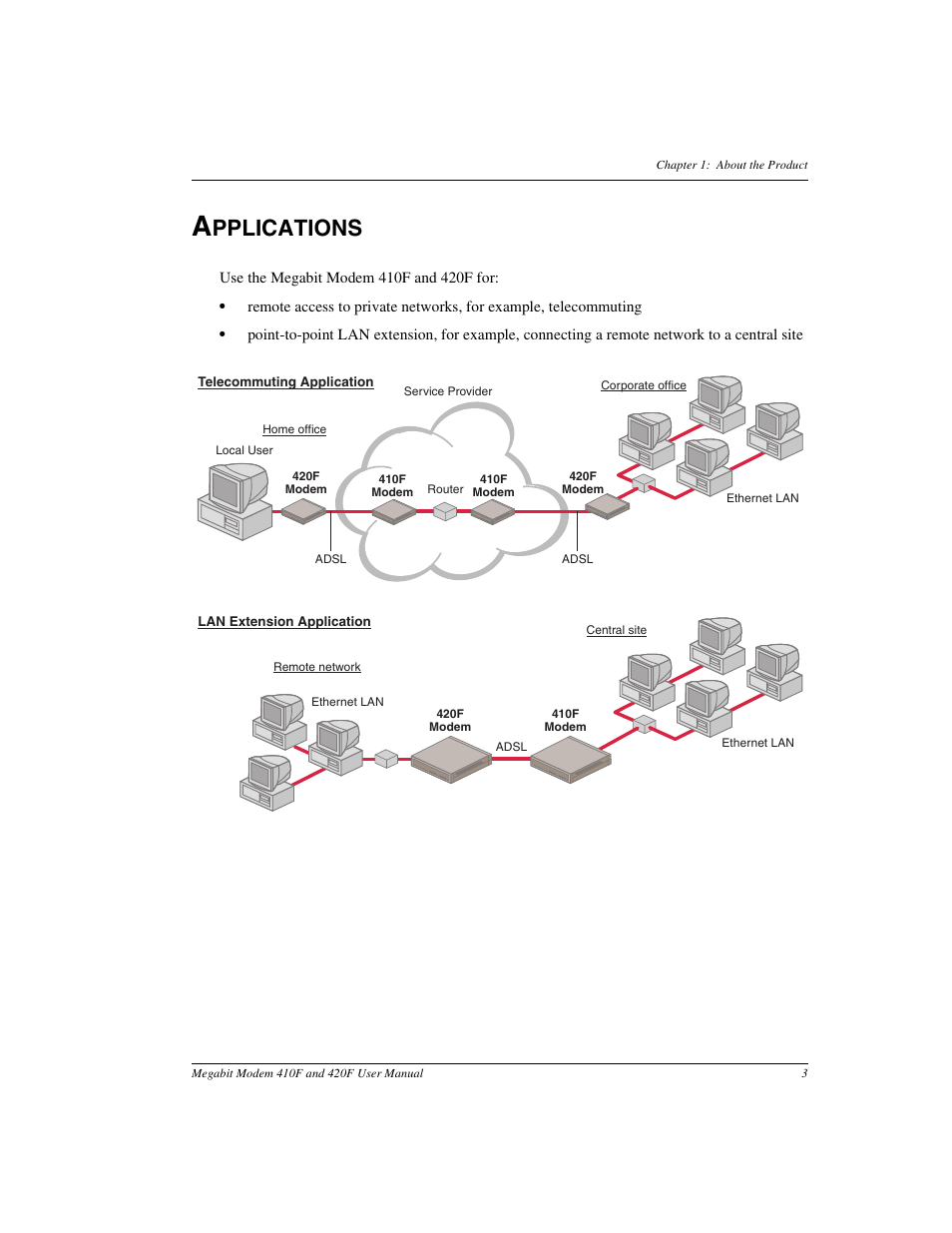 Chapter 1: About the Product

APPLICATIONS

Use the Megabit Modem 410F and 420F for:

• remote access to private networks, for example, telecommuting

• point-to-point LAN extension, for example, connecting a remote network to a central site

Telecommuting Application

Service Provider

Corporate office

Home office

Local User

420F Modem

410F Modem

Router

410F Modem

420F Modem

Ethernet LAN

ADSL

ADSL

LAN Extension Application

Central site

Remote network

Ethernet LAN

420F Modem

410F Modem

ADSL

Ethernet LAN

Megabit Modem 410F and 420F User Manual

3